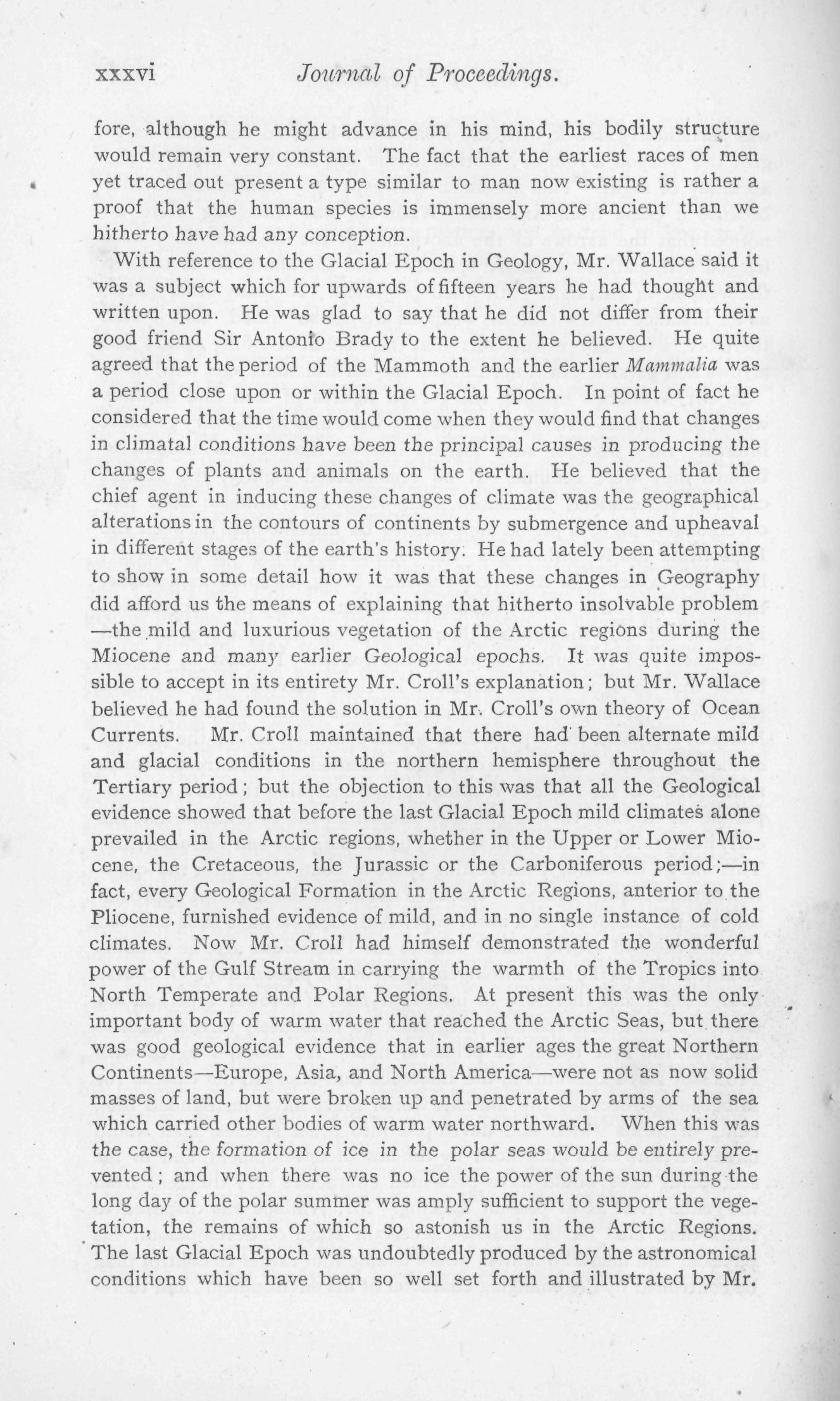 xxxvi Journal of Proceedings.

fore, although he might advance in his mind, his bodily structure would remain very constant. The fact that the earliest races of men yet traced out present a type similar to man now existing is rather a proof that the human species is immensely more ancient than we hitherto have had any conception.

With reference to the Glacial Epoch in Geology, Mr. Wallace said it was a subject which for upwards of fifteen years he had thought and written upon. He was glad to say that he did not differ from their good friend Sir Antonio Brady to the extent he believed. He quite agreed that the period of the Mammoth and the earlier Mammalia was a period close upon or within the Glacial Epoch. In point of fact he considered that the time would come when they would find that changes in climatal conditions have been the principal causes in producing the changes of plants and animals on the earth. He believed that the chief agent in inducing these changes of climate was the geographical alterations in the contours of continents by submergence and upheaval in different stages of the earth's history. He had lately been attempting to show in some detail how it was that these changes in Geography did afford us the means of explaining that hitherto insolvable problem —the mild and luxurious vegetation of the Arctic regions during the Miocene and many earlier Geological epochs. It was quite impossible to accept in its entirety Mr. Croll's explanation; but Mr. Wallace believed he had found the solution in Mr. Croll's own theory of Ocean Currents. Mr. Croll maintained that there had been alternate mild and glacial conditions in the northern hemisphere throughout the Tertiary period; but the objection to this was that all the Geological evidence showed that before the last Glacial Epoch mild climates alone prevailed in the Arctic regions, whether in the Upper or Lower Miocene, the Cretaceous, the Jurassic or the Carboniferous period;—in fact, every Geological Formation in the Arctic Regions, anterior to the Pliocene, furnished evidence of mild, and in no single instance of cold climates. Now Mr. Croll had himself demonstrated the wonderful power of the Gulf Stream in carrying the warmth of the Tropics into North Temperate and Polar Regions. At present this was the only important body of warm water that reached the Arctic Seas, but there was good geological evidence that in earlier ages the great Northern Continents—Europe, Asia, and North America—were not as now solid masses of land, but were broken up and penetrated by arms of the sea which carried other bodies of warm water northward. When this was the case, the formation of ice in the polar seas would be entirely prevented; and when there was no ice the power of the sun during the long day of the polar summer was amply sufficient to support the vegetation, the remains of which so astonish us in the Arctic Regions. The last Glacial Epoch was undoubtedly produced by the astronomical conditions which have been so well set forth and illustrated by Mr.